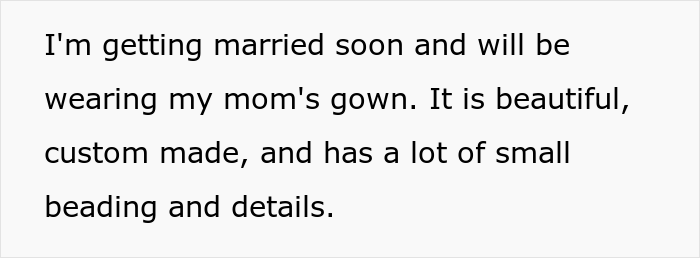 I'm getting married soon and will be wearing my mom's gown. It is beautiful, custom made, and has a lot of small beading and details.